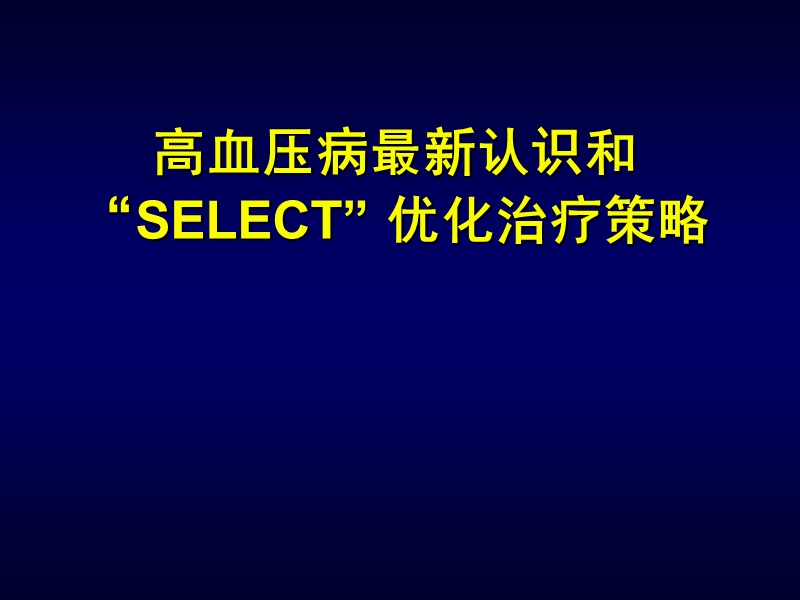 高血压病最新认识和
“SELECT” 优化治疗策略